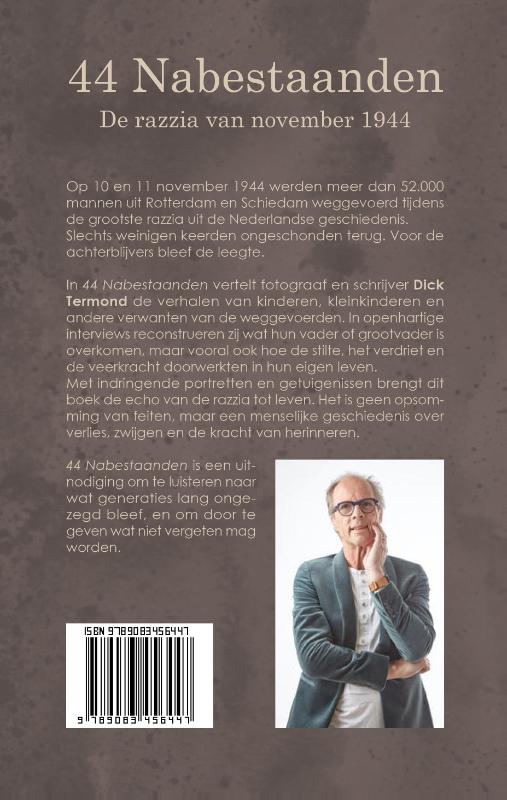 44 Nabestaanden

De razzia van november 1944

Op 10 en 11 november 1944 werden meer dan 52.000 mannen uit Rotterdam en Schiedam weggevoerd tijdens de grootste razzia uit de Nederlandse geschiedenis. Slechts weinigen keerden ongeschonden terug. Voor de achterblijvers bleef de leegte.

In 44 Nabestaanden vertelt fotograaf en schrijver Dick Termond de verhalen van kinderen, kleinkinderen en andere verwanten van de weggevoerden. In openhartige interviews reconstrueren zij wat hun vader of grootvader is overkomen, maar vooral ook hoe de stilte, het verdriet en de veerkracht doorwerkten in hun eigen leven.
Met indringende portretten en getuigenissen brengt dit boek de echo van de razzia tot leven. Het is geen opsomming van feiten, maar een menselijke geschiedenis over verlies, zwijgen en de kracht van herinneren.

44 Nabestaanden is een uitnodiging om te luisteren naar wat generaties lang ongezegd bleef, en om door te geven wat niet vergeten mag worden.

ISBN 9789083456447

9 789083 456447